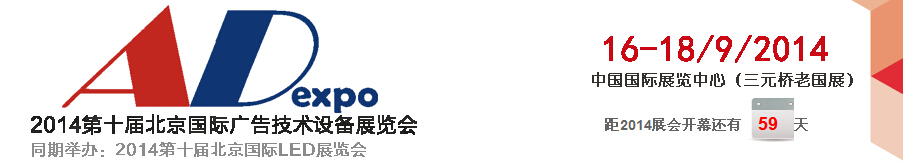 AD expo
2014第十届北京国际广告技术设备展览会
同期举办：2014第十届北京国际LED展览会

16-18/9/2014
中国国际展览中心（三元桥老国展）
距2014展会开幕还有 59 天